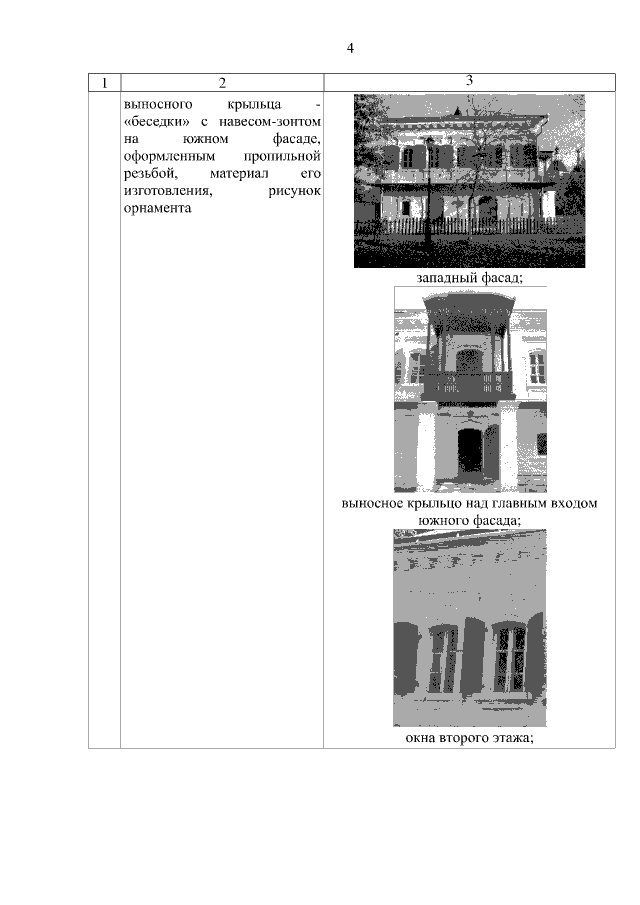 4

| 1 | 2 | 3 |
|---|---|---|
|  | выносного крыльца - «беседки» с навесом-зонтом на южном фасаде, оформленным пропильной резьбой, материал его изготовления, рисунок орнамента | западный фасад; выносное крыльцо над главным входом южного фасада; окна второго этажа; |